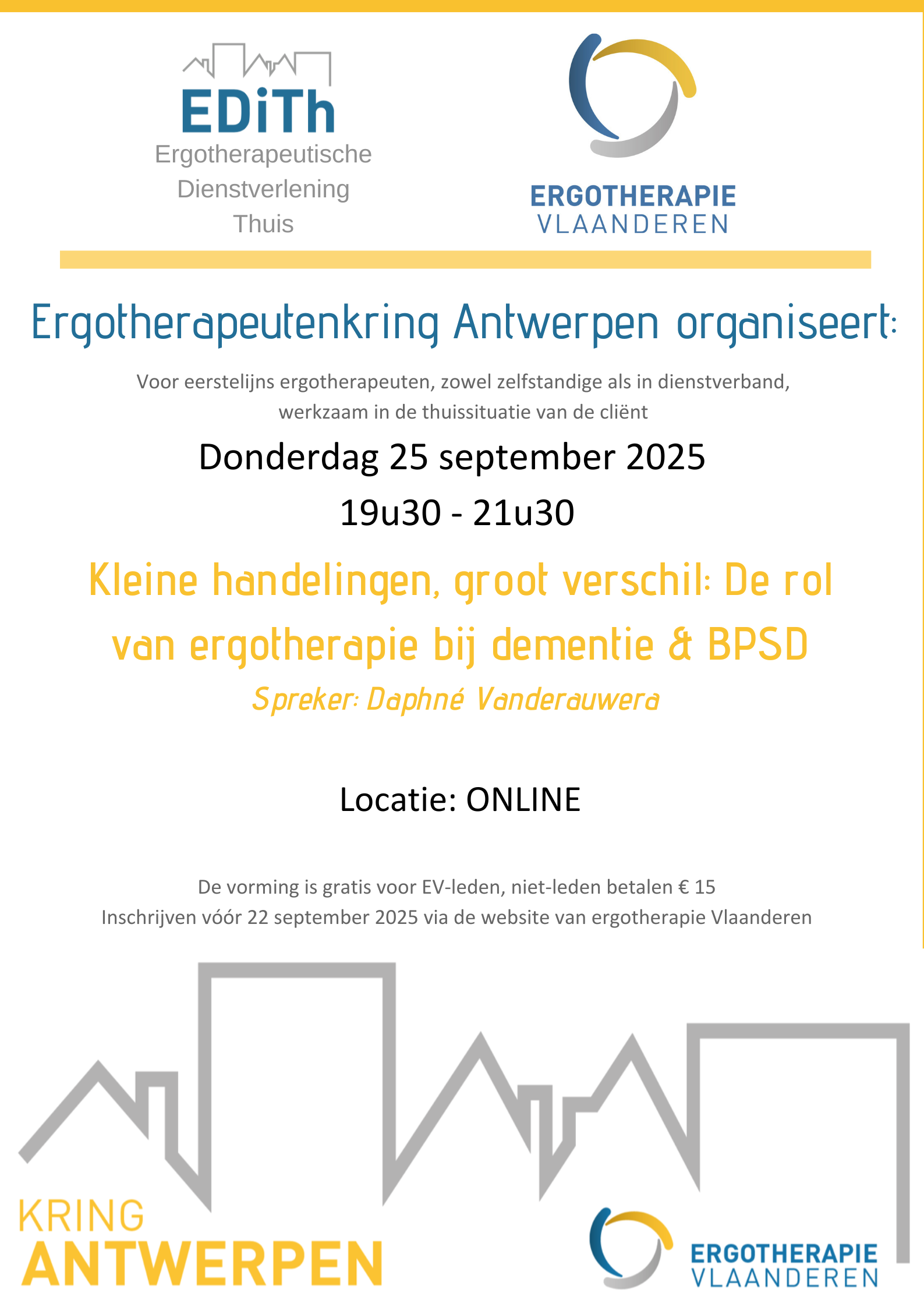 EDiTh
Ergotherapeutische
Dienstverlening
Thuis

ERGOTHERAPIE
VLAANDEREN

Ergotherapeutenkring Antwerpen organiseert:

Voor eerstelijns ergotherapeuten, zowel zelfstandige als in dienstverband, werkzaam in de thuissituatie van de cliënt

Donderdag 25 september 2025
19u30 - 21u30

Kleine handelingen, groot verschil: De rol van ergotherapie bij dementie & BPSD

Spreker: Daphné Vanderauwera

Locatie: ONLINE

De vorming is gratis voor EV-leden, niet-leden betalen € 15
Inschrijven vóór 22 september 2025 via de website van ergotherapie Vlaanderen

KRING
ANTWERPEN

ERGOTHERAPIE
VLAANDEREN